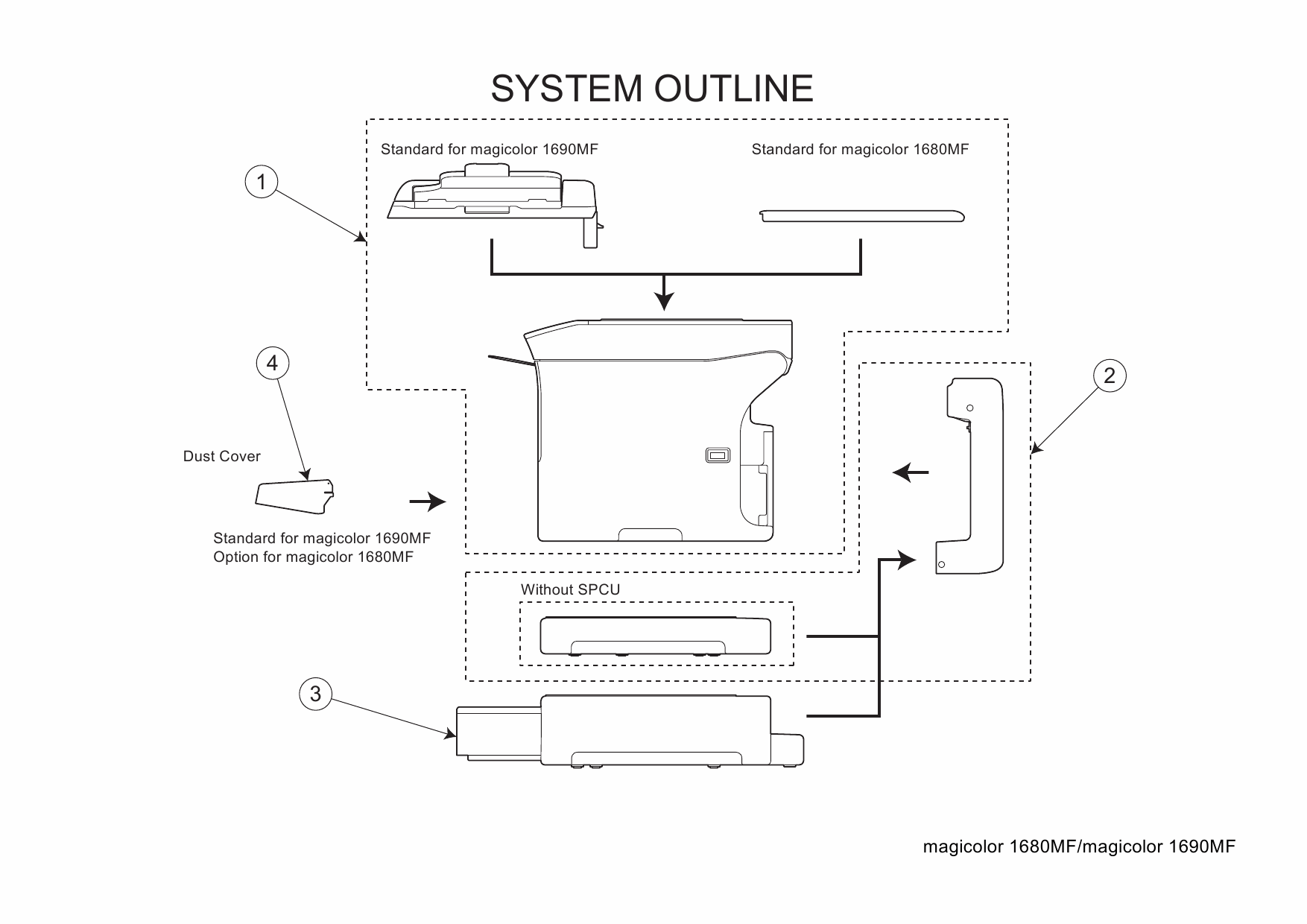 SYSTEM OUTLINE

Standard for magicolor 1690MF

Standard for magicolor 1680MF

1

4

2

Dust Cover

Standard for magicolor 1690MF
Option for magicolor 1680MF

Without SPCU

3

magicolor 1680MF/magicolor 1690MF